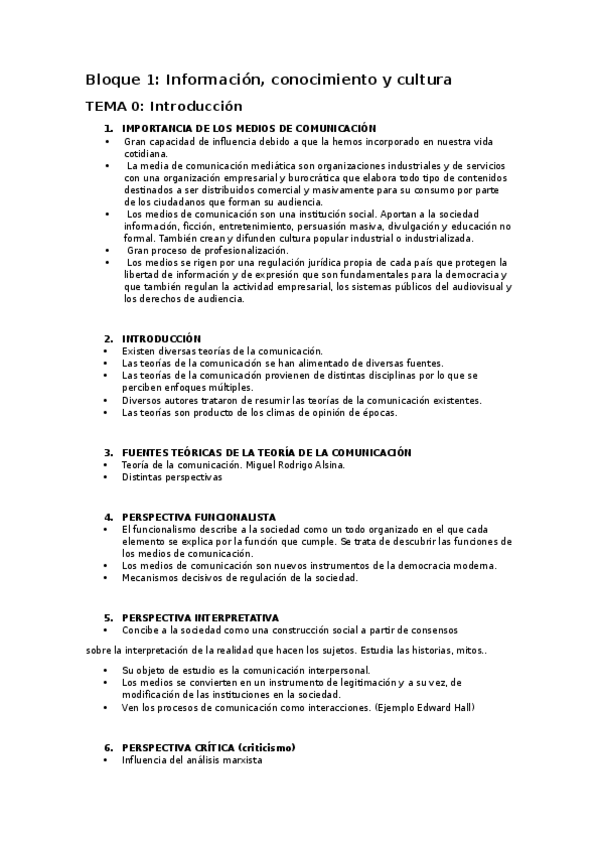 Bloque 1: Información, conocimiento y cultura

TEMA 0: Introducción

1. IMPORTANCIA DE LOS MEDIOS DE COMUNICACIÓN
• Gran capacidad de influencia debido a que la hemos incorporado en nuestra vida cotidiana.
• La media de comunicación mediática son organizaciones industriales y de servicios con una organización empresarial y burocrática que elabora todo tipo de contenidos destinados a ser distribuidos comercial y masivamente para su consumo por parte de los ciudadanos que forman su audiencia.
• Los medios de comunicación son una institución social. Aportan a la sociedad información, ficción, entretenimiento, persuasión masiva, divulgación y educación no formal. También crean y difunden cultura popular industrial o industrializada.
• Gran proceso de profesionalización.
• Los medios se rigen por una regulación jurídica propia de cada país que protegen la libertad de información y de expresión que son fundamentales para la democracia y que también regulan la actividad empresarial, los sistemas públicos del audiovisual y los derechos de audiencia.

2. INTRODUCCIÓN
• Existen diversas teorías de la comunicación.
• Las teorías de la comunicación se han alimentado de diversas fuentes.
• Las teorías de la comunicación provienen de distintas disciplinas por lo que se perciben enfoques múltiples.
• Diversos autores trataron de resumir las teorías de la comunicación existentes.
• Las teorías son producto de los climas de opinión de épocas.

3. FUENTES TEÓRICAS DE LA TEORÍA DE LA COMUNICACIÓN
• Teoría de la comunicación. Miguel Rodrigo Alsina.
• Distintas perspectivas

4. PERSPECTIVA FUNCIONALISTA
• El funcionalismo describe a la sociedad como un todo organizado en el que cada elemento se explica por la función que cumple. Se trata de descubrir las funciones de los medios de comunicación.
• Los medios de comunicación son nuevos instrumentos de la democracia moderna.
• Mecanismos decisivos de regulación de la sociedad.

5. PERSPECTIVA INTERPRETATIVA
• Concibe a la sociedad como una construcción social a partir de consensos

sobre la interpretación de la realidad que hacen los sujetos. Estudia las historias, mitos..

• Su objeto de estudio es la comunicación interpersonal.
• Los medios se convierten en un instrumento de legitimación y a su vez, de modificación de las instituciones en la sociedad.
• Ven los procesos de comunicación como interacciones. (Ejemplo Edward Hall)

6. PERSPECTIVA CRÍTICA (criticismo)
• Influencia del análisis marxista